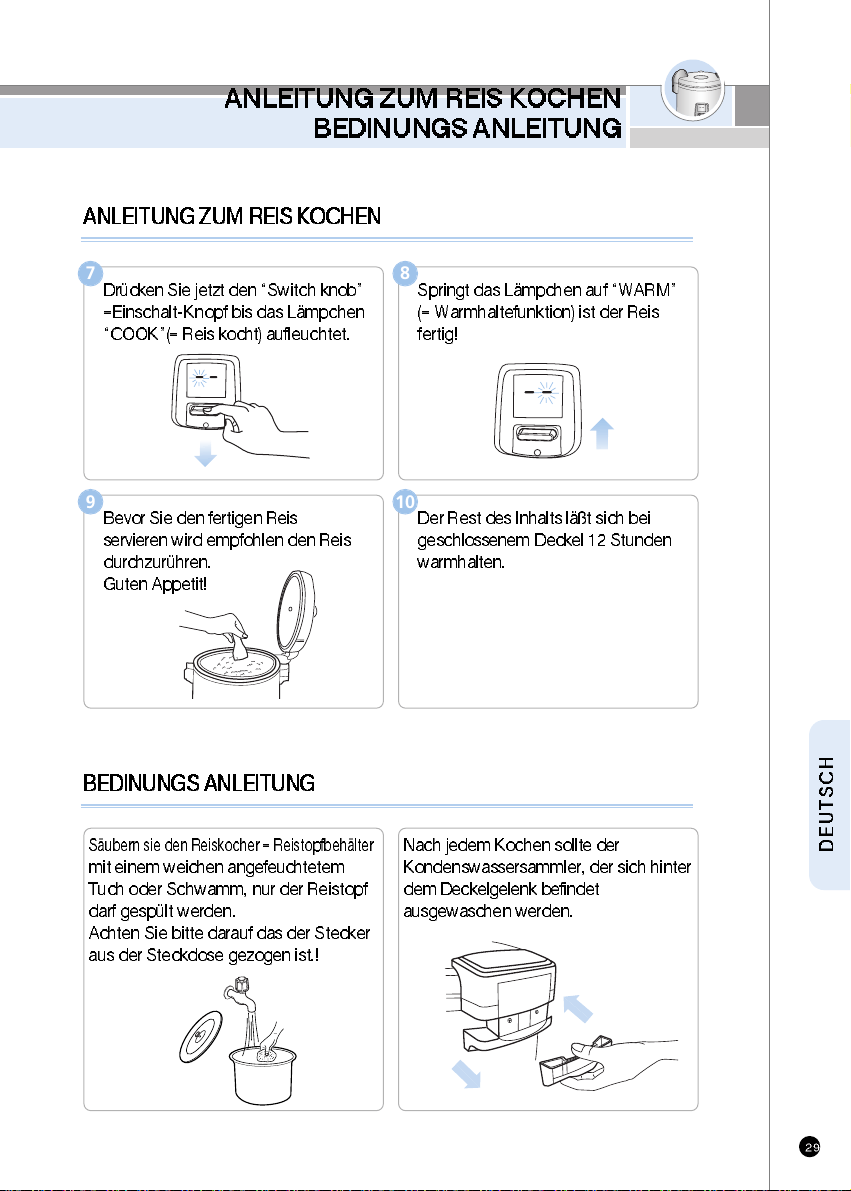 ANLEITUNG ZUM REIS KOCHEN
BEDINUNGS ANLEITUNG

ANLEITUNG ZUM REIS KOCHEN

7
Drücken Sie jetzt den "Switch knob" =Einschalt-Knopf bis das Lämpchen "COOK"(= Reis kocht) aufleuchtet.

8
Springt das Lämpchen auf "WARM" (= Warmhaltefunktion) ist der Reis fertig!

9
Bevor Sie den fertigen Reis servieren wird empfohlen den Reis durchzurühren.
Guten Appetit!

10
Der Rest des Inhalts läßt sich bei geschlossenem Deckel 12 Stunden warmhalten.

BEDINUNGS ANLEITUNG

Säubern sie den Reiskocher = Reistopfbehälter mit einem weichen angefeuchtetem Tuch oder Schwamm, nur der Reistopf darf gespült werden.
Achten Sie bitte darauf das der Stecker aus der Steckdose gezogen ist.!

Nach jedem Kochen sollte der Kondenswassersammler, der sich hinter dem Deckelgelenk befindet ausgewaschen werden.

DEUTSCH

29